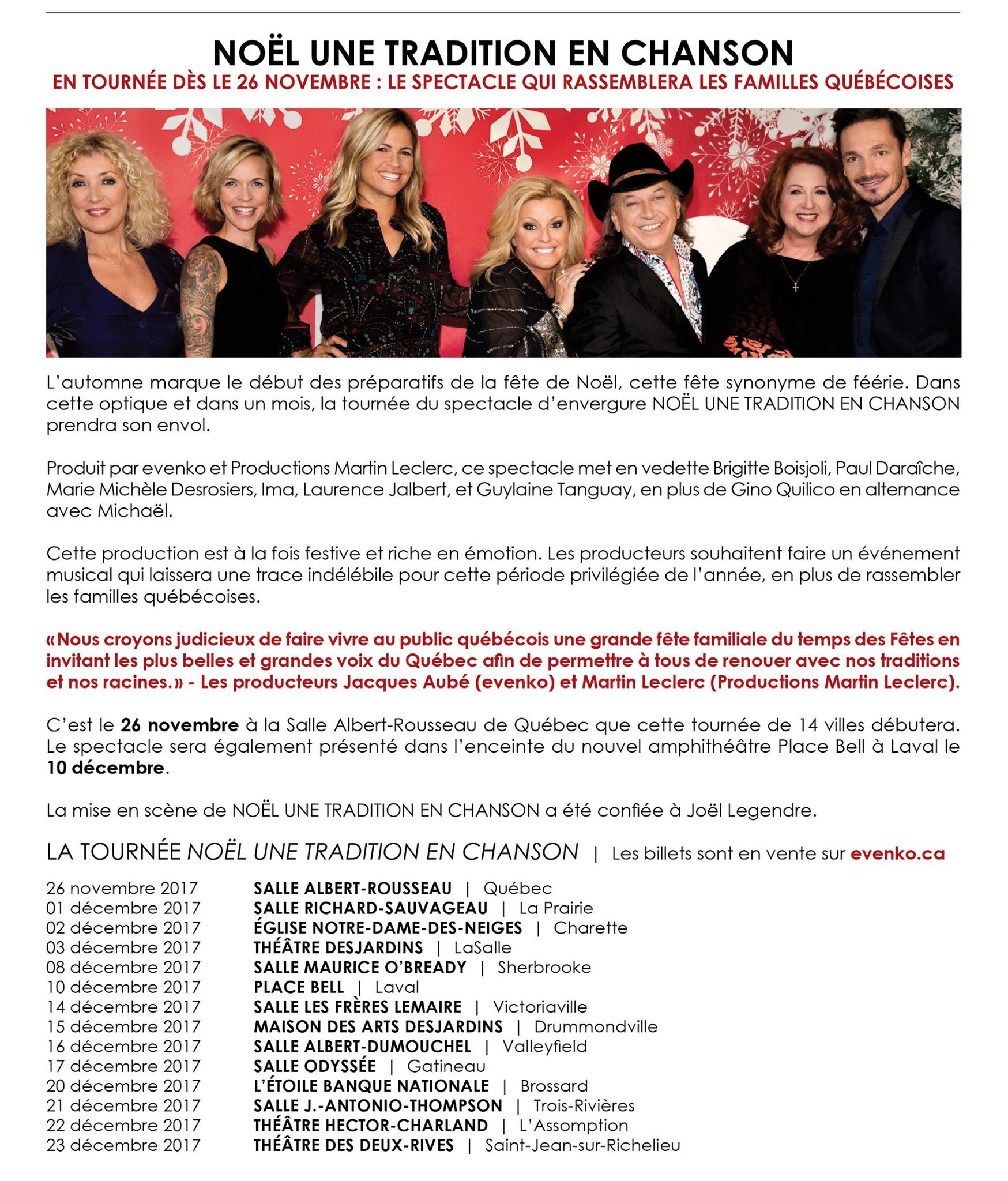 NOËL UNE TRADITION EN CHANSON
EN TOURNÉE DÈS LE 26 NOVEMBRE : LE SPECTACLE QUI RASSEMBLERA LES FAMILLES QUÉBÉCOISES

L'automne marque le début des préparatifs de la fête de Noël, cette fête synonyme de féérie. Dans cette optique et dans un mois, la tournée du spectacle d'envergure NOËL UNE TRADITION EN CHANSON prendra son envol.

Produit par evenko et Productions Martin Leclerc, ce spectacle met en vedette Brigitte Boisjoli, Paul Daraîche, Marie Michèle Desrosiers, Ima, Laurence Jalbert, et Guylaine Tanguay, en plus de Gino Quilico en alternance avec Michaël.

Cette production est à la fois festive et riche en émotion. Les producteurs souhaitent faire un événement musical qui laissera une trace indélébile pour cette période privilégiée de l'année, en plus de rassembler les familles québécoises.

«Nous croyons judicieux de faire vivre au public québécois une grande fête familiale du temps des Fêtes en invitant les plus belles et grandes voix du Québec afin de permettre à tous de renouer avec nos traditions et nos racines.» - Les producteurs Jacques Aubé (evenko) et Martin Leclerc (Productions Martin Leclerc).

C'est le 26 novembre à la Salle Albert-Rousseau de Québec que cette tournée de 14 villes débutera. Le spectacle sera également présenté dans l'enceinte du nouvel amphithéâtre Place Bell à Laval le 10 décembre.

La mise en scène de NOËL UNE TRADITION EN CHANSON a été confiée à Joël Legendre.

LA TOURNÉE NOËL UNE TRADITION EN CHANSON | Les billets sont en vente sur evenko.ca

26 novembre 2017 SALLE ALBERT-ROUSSEAU | Québec
01 décembre 2017 SALLE RICHARD-SAUVAGEAU | La Prairie
02 décembre 2017 ÉGLISE NOTRE-DAME-DES-NEIGES | Charette
03 décembre 2017 THÉÂTRE DESJARDINS | LaSalle
08 décembre 2017 SALLE MAURICE O'BREADY | Sherbrooke
10 décembre 2017 PLACE BELL | Laval
14 décembre 2017 SALLE LES FRÈRES LEMAIRE | Victoriaville
15 décembre 2017 MAISON DES ARTS DESJARDINS | Drummondville
16 décembre 2017 SALLE ALBERT-DUMOUCHEL | Valleyfield
17 décembre 2017 SALLE ODYSSÉE | Gatineau
20 décembre 2017 L'ÉTOILE BANQUE NATIONALE | Brossard
21 décembre 2017 SALLE J.-ANTONIO-THOMPSON | Trois-Rivières
22 décembre 2017 THÉÂTRE HECTOR-CHARLAND | L'Assomption
23 décembre 2017 THÉÂTRE DES DEUX-RIVES | Saint-Jean-sur-Richelieu